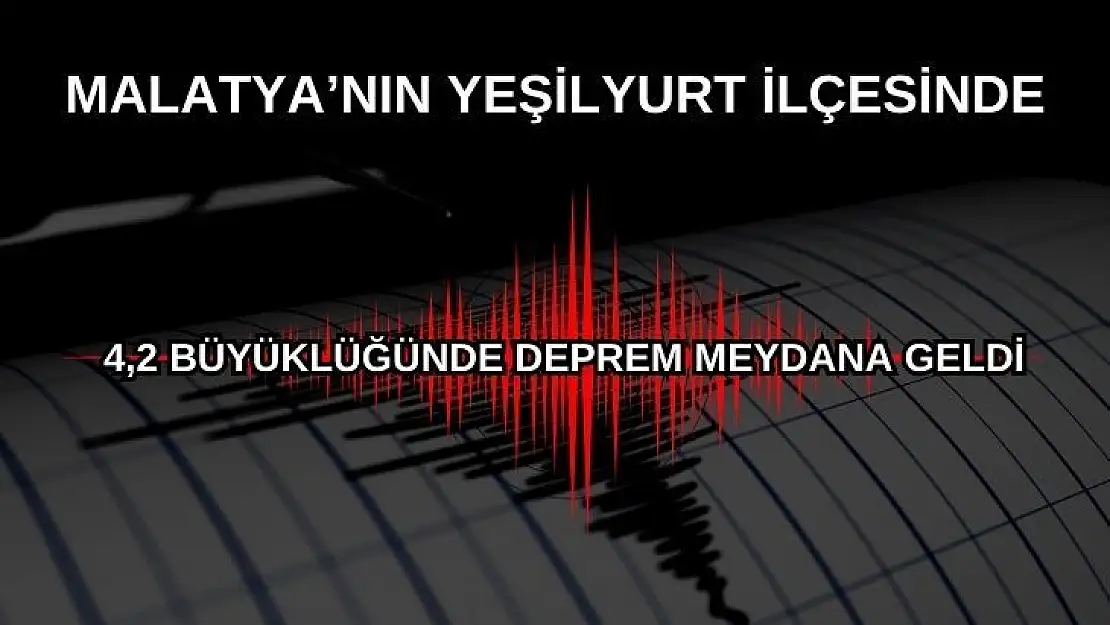 MALATYA’NIN YEŞİLYURT İLÇESİNDE

4,2 BÜYÜKLÜĞÜNDE DEPREM MEYDANA GELDİ